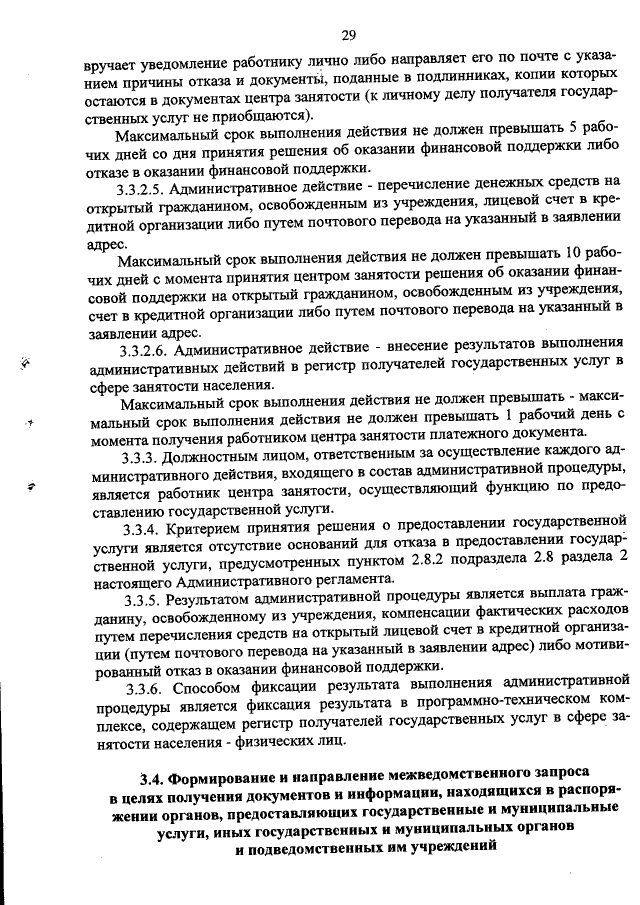 29

вручает уведомление работнику лично либо направляет его по почте с указанием причины отказа и документы, поданные в подлинниках, копии которых остаются в документах центра занятости (к личному делу получателя государственных услуг не приобщаются).

Максимальный срок выполнения действия не должен превышать 5 рабочих дней со дня принятия решения об оказании финансовой поддержки либо отказе в оказании финансовой поддержки.

3.3.2.5. Административное действие - перечисление денежных средств на открытый гражданином, освобожденным из учреждения, лицевой счет в кредитной организации либо путем почтового перевода на указанный в заявлении адрес.

Максимальный срок выполнения действия не должен превышать 10 рабочих дней с момента принятия центром занятости решения об оказании финансовой поддержки на открытый гражданином, освобожденным из учреждения, счет в кредитной организации либо путем почтового перевода на указанный в заявлении адрес.

3.3.2.6. Административное действие - внесение результатов выполнения административных действий в регистр получателей государственных услуг в сфере занятости населения.

Максимальный срок выполнения действия не должен превышать - максимальный срок выполнения действия не должен превышать 1 рабочий день с момента получения работником центра занятости платежного документа.

3.3.3. Должностным лицом, ответственным за осуществление каждого административного действия, входящего в состав административной процедуры, является работник центра занятости, осуществляющий функцию по предоставлению государственной услуги.

3.3.4. Критерием принятия решения о предоставлении государственной услуги является отсутствие оснований для отказа в предоставлении государственной услуги, предусмотренных пунктом 2.8.2 подраздела 2.8 раздела 2 настоящего Административного регламента.

3.3.5. Результатом административной процедуры является выплата гражданину, освобожденному из учреждения, компенсации фактических расходов путем перечисления средств на открытый лицевой счет в кредитной организации (путем почтового перевода на указанный в заявлении адрес) либо мотивированный отказ в оказании финансовой поддержки.

3.3.6. Способом фиксации результата выполнения административной процедуры является фиксация результата в программно-техническом комплексе, содержащем регистр получателей государственных услуг в сфере занятости населения - физических лиц.

3.4. Формирование и направление межведомственного запроса в целях получения документов и информации, находящихся в распоряжении органов, предоставляющих государственные и муниципальные услуги, иных государственных и муниципальных органов и подведомственных им учреждений